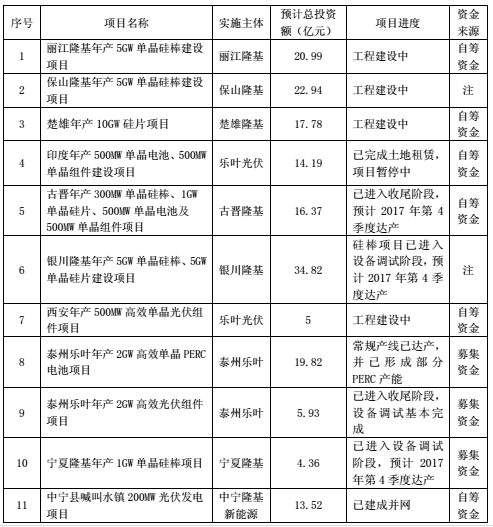 | 序号 | 项目名称 | 实施主体 | 预计总投资额（亿元） | 项目进度 | 资金来源 |
|---|---|---|---|---|---|
| 1 | 丽江隆基年产 5GW 单晶硅棒建设项目 | 丽江隆基 | 20.99 | 工程建设中 | 自筹资金 |
| 2 | 保山隆基年产 5GW 单晶硅棒建设项目 | 保山隆基 | 22.94 | 工程建设中 | 注 |
| 3 | 楚雄年产 10GW 硅片项目 | 楚雄隆基 | 17.78 | 工程建设中 | 自筹资金 |
| 4 | 印度年产 500MW 单晶电池、500MW 单晶组件建设项目 | 乐叶光伏 | 14.19 | 已完成土地租赁，项目暂停中 | 自筹资金 |
| 5 | 古晋年产 300MW 单晶硅棒、1GW 单晶硅片、500MW 单晶电池及 500MW 单晶组件项目 | 古晋隆基 | 16.37 | 已进入收尾阶段，预计 2017 年第 4 季度达产 | 自筹资金 |
| 6 | 银川隆基年产 5GW 单晶硅棒、5GW 单晶硅片建设项目 | 银川隆基 | 34.82 | 硅棒项目已进入设备调试阶段，预计 2017 年第 4 季度达产 | 注 |
| 7 | 西安年产 500MW 高效单晶光伏组件项目 | 乐叶光伏 | 5 | 工程建设中 | 自筹资金 |
| 8 | 泰州乐叶年产 2GW 高效单晶 PERC 电池项目 | 泰州乐叶 | 19.82 | 常规产线已达产，并已形成部分 PERC 产能 | 募集资金 |
| 9 | 泰州乐叶年产 2GW 高效光伏组件项目 | 泰州乐叶 | 5.93 | 已进入收尾阶段，设备调试基本完成 | 募集资金 |
| 10 | 宁夏隆基年产 1GW 单晶硅棒项目 | 宁夏隆基 | 4.36 | 已进入设备调试阶段，预计 2017 年第 4 季度达产 | 募集资金 |
| 11 | 中宁县喊叫水镇 200MW 光伏发电项目 | 中宁隆基新能源 | 13.52 | 已建成并网 | 自筹资金 |